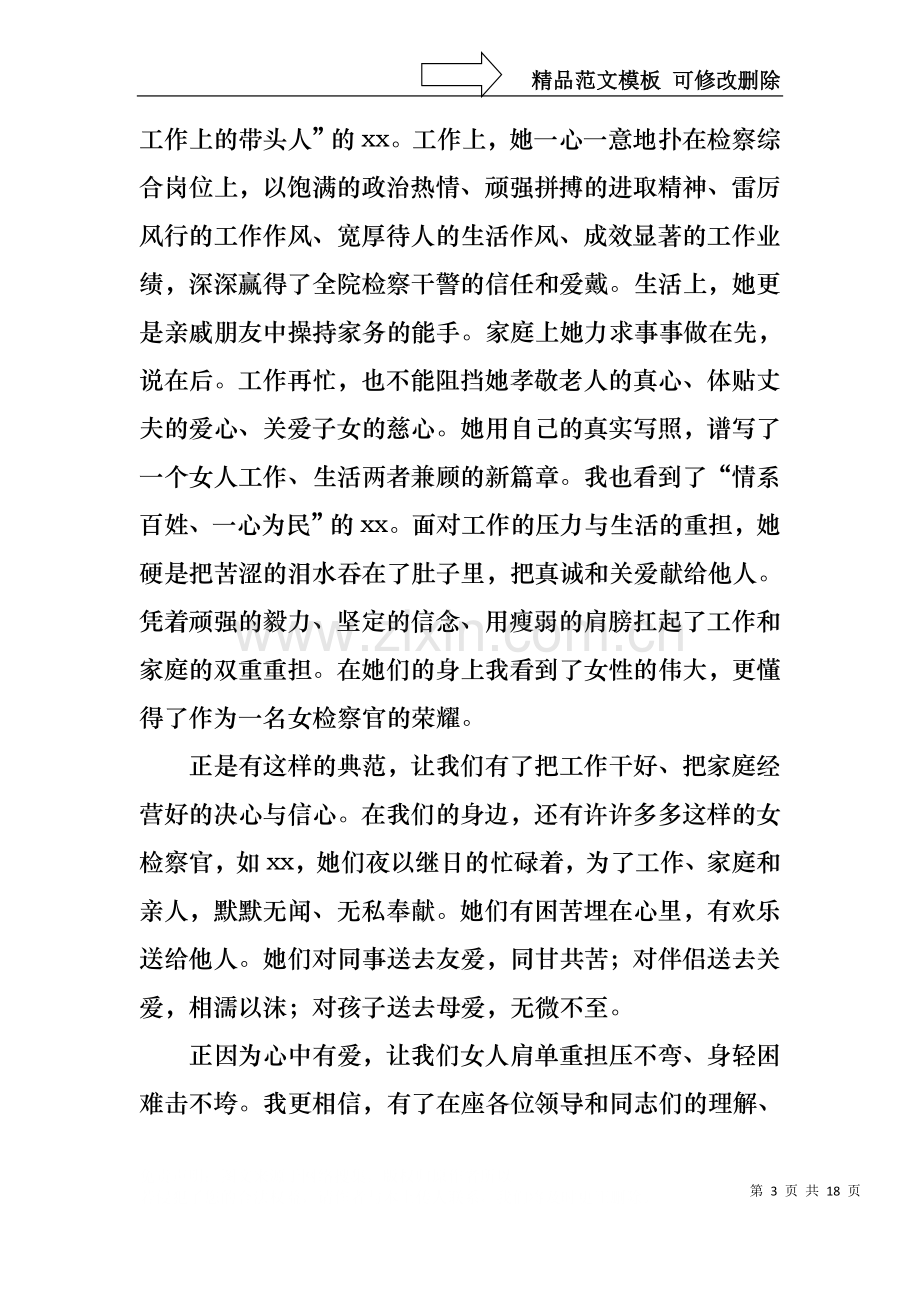 精品范文模板 可修改删除

工作上的带头人”的xx。工作上，她一心一意地扑在检察综合岗位上，以饱满的政治热情、顽强拼搏的进取精神、雷厉风行的工作作风、宽厚待人的生活作风、成效显著的工作业绩，深深赢得了全院检察干警的信任和爱戴。生活上，她更是亲戚朋友中操持家务的能手。家庭上她力求事事做在先，说在后。工作再忙，也不能阻挡她孝敬老人的真心、体贴丈夫的爱心、关爱子女的慈心。她用自己的真实写照，谱写了一个女人工作、生活两者兼顾的新篇章。我也看到了“情系百姓、一心为民”的xx。面对工作的压力与生活的重担，她硬是把苦涩的泪水吞在了肚子里，把真诚和关爱献给他人。凭着顽强的毅力、坚定的信念、用瘦弱的肩膀扛起了工作和家庭的双重重担。在她们的身上我看到了女性的伟大，更懂得了作为一名女检察官的荣耀。

正是有这样的典范，让我们有了把工作干好、把家庭经营好的决心与信心。在我们的身边，还有许许多多这样的女检察官，如xx，她们夜以继日的忙碌着，为了工作、家庭和亲人，默默无闻、无私奉献。她们有困苦埋在心里，有欢乐送给他人。她们对同事送去友爱，同甘共苦；对伴侣送去关爱，相濡以沫；对孩子送去母爱，无微不至。

正因为心中有爱，让我们女人肩单重担压不弯、身轻困难击不垮。我更相信，有了在座各位领导和同志们的理解、

第3页 共18页

www.zixin.com.cn